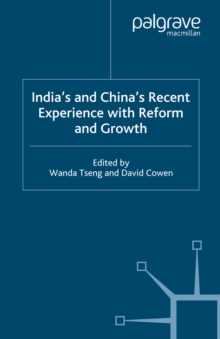 palgrave
macmillan

India's and China's Recent Experience with Reform and Growth

Edited by
Wanda Tseng and David Cowen